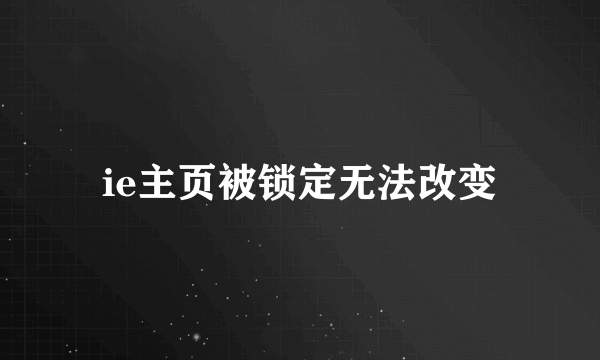 ie主页被锁定无法改变